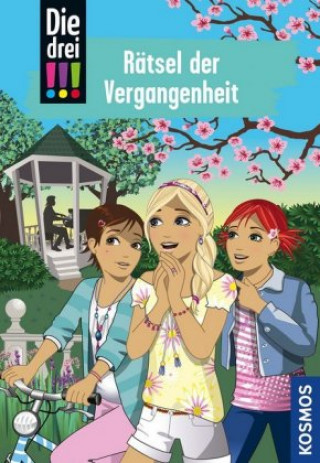 Die drei !!!

Rätsel der Vergangenheit

KOSMOS